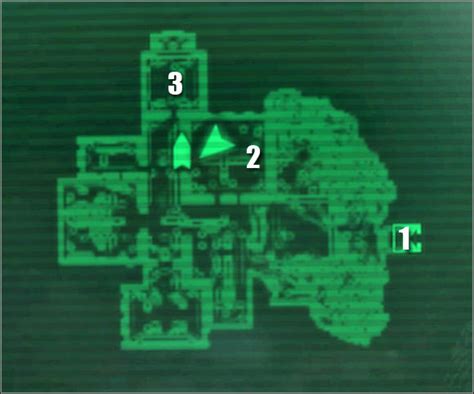 3

2

1